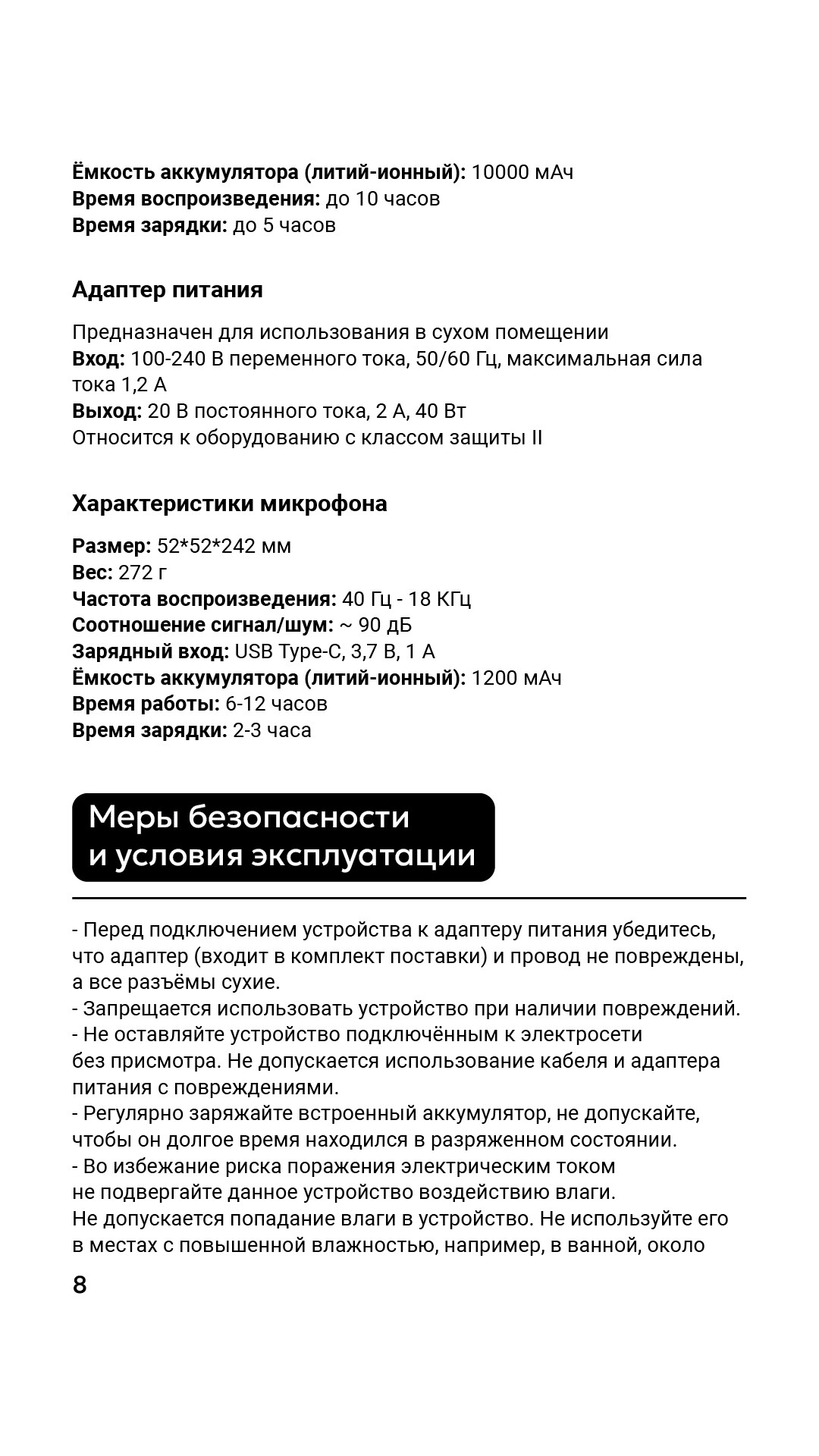 Ёмкость аккумулятора (литий-ионный): 10000 мАч
Время воспроизведения: до 10 часов
Время зарядки: до 5 часов

Адаптер питания

Предназначен для использования в сухом помещении
Вход: 100-240 В переменного тока, 50/60 Гц, максимальная сила тока 1,2 А
Выход: 20 В постоянного тока, 2 А, 40 Вт
Относится к оборудованию с классом защиты II

Характеристики микрофона

Размер: 52*52*242 мм
Вес: 272 г
Частота воспроизведения: 40 Гц - 18 КГц
Соотношение сигнал/шум: ~ 90 дБ
Зарядный вход: USB Type-C, 3,7 В, 1 А
Ёмкость аккумулятора (литий-ионный): 1200 мАч
Время работы: 6-12 часов
Время зарядки: 2-3 часа

Меры безопасности и условия эксплуатации

- Перед подключением устройства к адаптеру питания убедитесь, что адаптер (входит в комплект поставки) и провод не повреждены, а все разъёмы сухие.
- Запрещается использовать устройство при наличии повреждений.
- Не оставляйте устройство подключённым к электросети без присмотра. Не допускается использование кабеля и адаптера питания с повреждениями.
- Регулярно заряжайте встроенный аккумулятор, не допускайте, чтобы он долгое время находился в разряженном состоянии.
- Во избежание риска поражения электрическим током не подвергайте данное устройство воздействию влаги. Не допускается попадание влаги в устройство. Не используйте его в местах с повышенной влажностью, например, в ванной, около

8